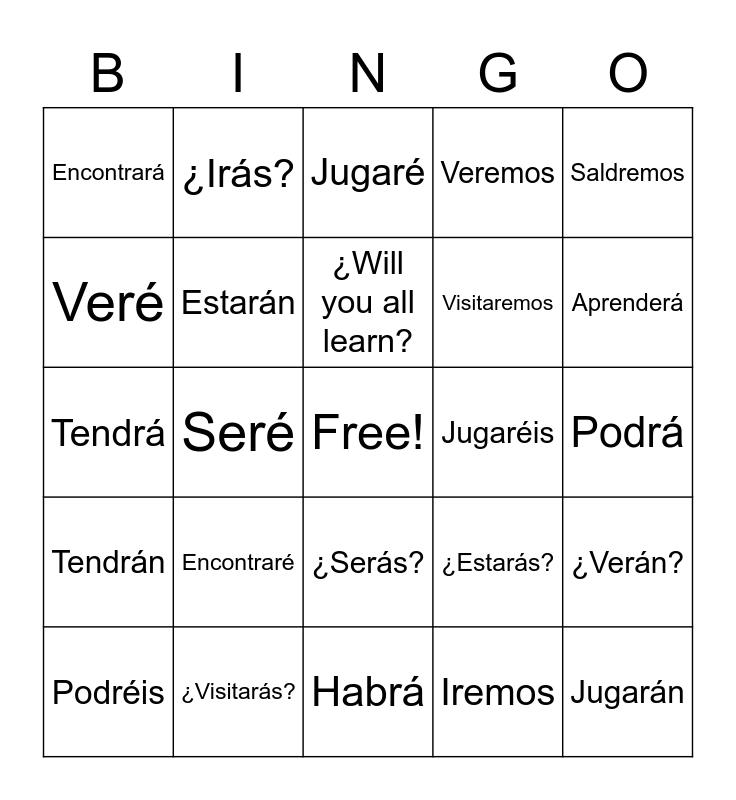 | B | I | N | G | O |
|---|---|---|---|---|
| Encontrará | ¿Irás? | Jugaré | Veremos | Saldremos |
| Veré | Estarán | ¿Will you all learn? | Visitaremos | Aprenderá |
| Tendrá | Seré | Free! | Jugaréis | Podrá |
| Tendrán | Encontraré | ¿Serás? | ¿Estarás? | ¿Verán? |
| Podréis | ¿Visitarás? | Habrá | Iremos | Jugarán |